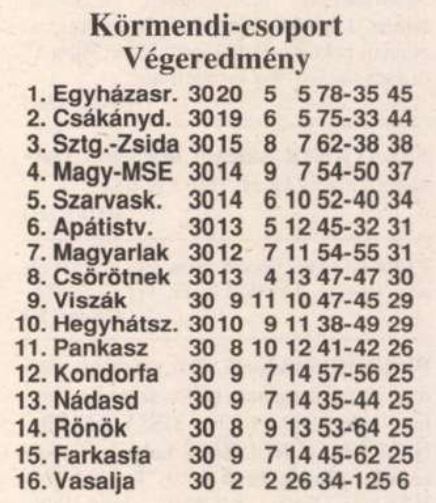 Körmendi-csoport
Végeredmény

| | | | | | | | |
|---|---|---|---|---|---|---|---|
| 1. | Egyházasr. | 30 | 20 | 5 | 5 | 78-35 | 45 |
| 2. | Csákányd. | 30 | 19 | 6 | 5 | 75-33 | 44 |
| 3. | Sztg.-Zsida | 30 | 15 | 8 | 7 | 62-38 | 38 |
| 4. | Magy-MSE | 30 | 14 | 9 | 7 | 54-50 | 37 |
| 5. | Szarvask. | 30 | 14 | 6 | 10 | 52-40 | 34 |
| 6. | Apátistv. | 30 | 13 | 5 | 12 | 45-32 | 31 |
| 7. | Magyarlak | 30 | 12 | 7 | 11 | 54-55 | 31 |
| 8. | Csörötnek | 30 | 13 | 4 | 13 | 47-47 | 30 |
| 9. | Viszák | 30 | 9 | 11 | 10 | 47-45 | 29 |
| 10. | Hegyhátsz. | 30 | 10 | 9 | 11 | 38-49 | 29 |
| 11. | Pankasz | 30 | 8 | 10 | 12 | 41-42 | 26 |
| 12. | Kondorfa | 30 | 9 | 7 | 14 | 57-56 | 25 |
| 13. | Nádasd | 30 | 9 | 7 | 14 | 35-44 | 25 |
| 14. | Rönök | 30 | 8 | 9 | 13 | 53-64 | 25 |
| 15. | Farkasfa | 30 | 9 | 7 | 14 | 45-62 | 25 |
| 16. | Vasalja | 30 | 2 | 2 | 26 | 34-125 | 6 |